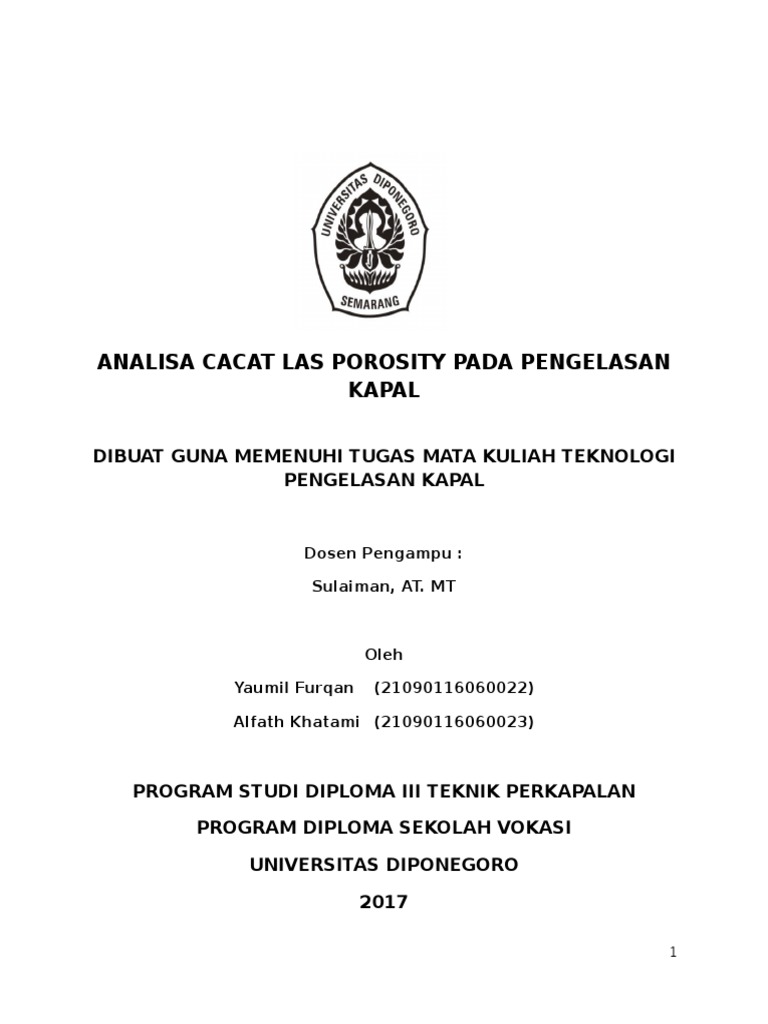 UNIVERSITAS DIPONEGORO
SEMARANG

ANALISA CACAT LAS POROSITY PADA PENGELASAN KAPAL

DIBUAT GUNA MEMENUHI TUGAS MATA KULIAH TEKNOLOGI PENGELASAN KAPAL

Dosen Pengampu :

Sulaiman, AT. MT

Oleh

Yaumil Furqan (21090116060022)

Alfath Khatami (21090116060023)

PROGRAM STUDI DIPLOMA III TEKNIK PERKAPALAN

PROGRAM DIPLOMA SEKOLAH VOKASI

UNIVERSITAS DIPONEGORO

2017

1